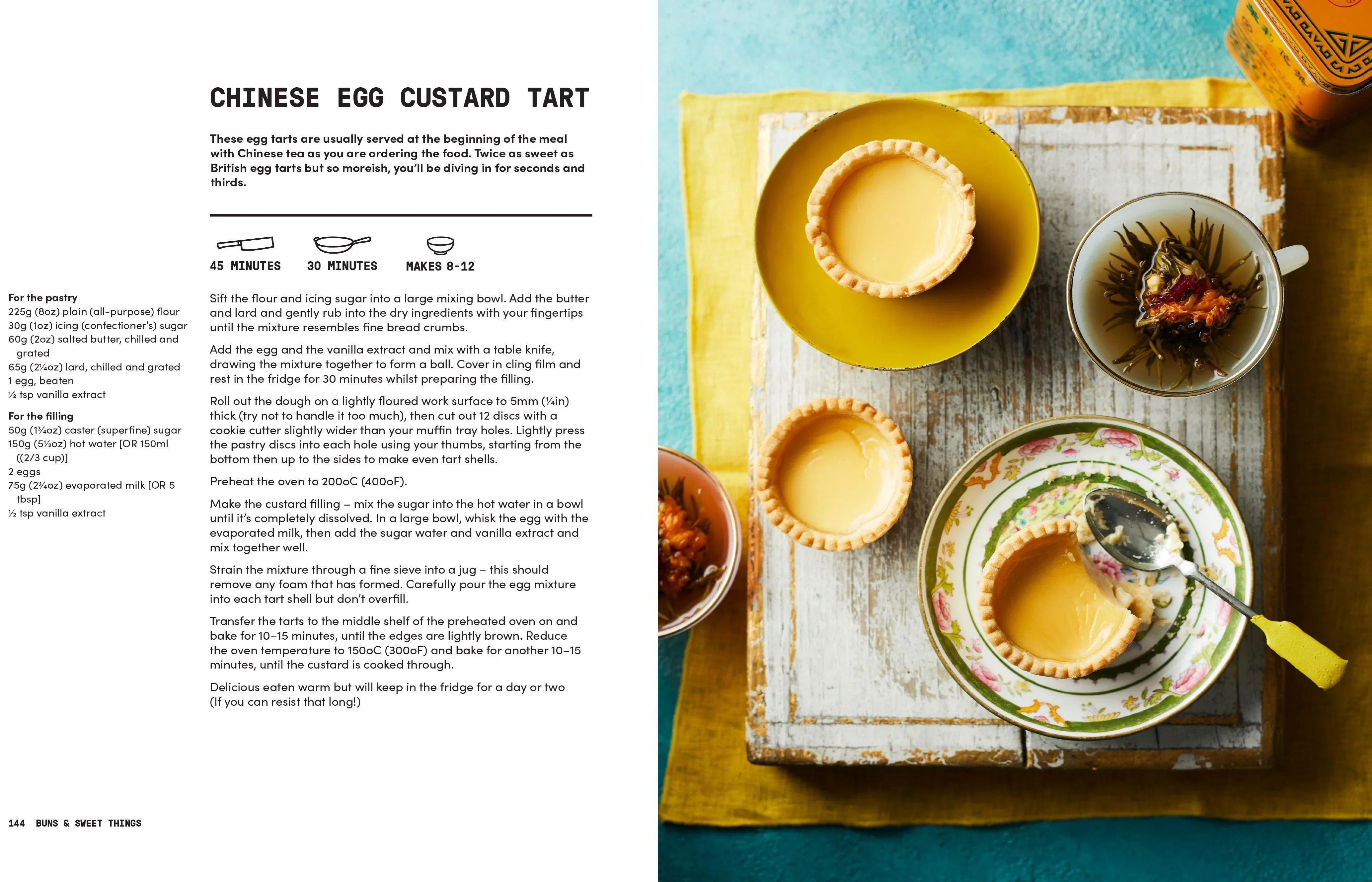 CHINESE EGG CUSTARD TART

These egg tarts are usually served at the beginning of the meal with Chinese tea as you are ordering the food. Twice as sweet as British egg tarts but so moreish, you'll be diving in for seconds and thirds.

45 MINUTES 30 MINUTES MAKES 8-12

For the pastry
225g (8oz) plain (all-purpose) flour
30g (1oz) icing (confectioner's) sugar
60g (2oz) salted butter, chilled and grated
65g (2¼oz) lard, chilled and grated
1 egg, beaten
½ tsp vanilla extract

For the filling
50g (1¾oz) caster (superfine) sugar
150g (5½oz) hot water [OR 150ml ((2/3 cup)]
2 eggs
75g (2¾oz) evaporated milk [OR 5 tbsp]
½ tsp vanilla extract

Sift the flour and icing sugar into a large mixing bowl. Add the butter and lard and gently rub into the dry ingredients with your fingertips until the mixture resembles fine bread crumbs.

Add the egg and the vanilla extract and mix with a table knife, drawing the mixture together to form a ball. Cover in cling film and rest in the fridge for 30 minutes whilst preparing the filling.

Roll out the dough on a lightly floured work surface to 5mm (¼in) thick (try not to handle it too much), then cut out 12 discs with a cookie cutter slightly wider than your muffin tray holes. Lightly press the pastry discs into each hole using your thumbs, starting from the bottom then up to the sides to make even tart shells.

Preheat the oven to 200oC (400oF).

Make the custard filling – mix the sugar into the hot water in a bowl until it's completely dissolved. In a large bowl, whisk the egg with the evaporated milk, then add the sugar water and vanilla extract and mix together well.

Strain the mixture through a fine sieve into a jug – this should remove any foam that has formed. Carefully pour the egg mixture into each tart shell but don't overfill.

Transfer the tarts to the middle shelf of the preheated oven on and bake for 10–15 minutes, until the edges are lightly brown. Reduce the oven temperature to 150oC (300oF) and bake for another 10–15 minutes, until the custard is cooked through.

Delicious eaten warm but will keep in the fridge for a day or two (If you can resist that long!)

144 BUNS & SWEET THINGS